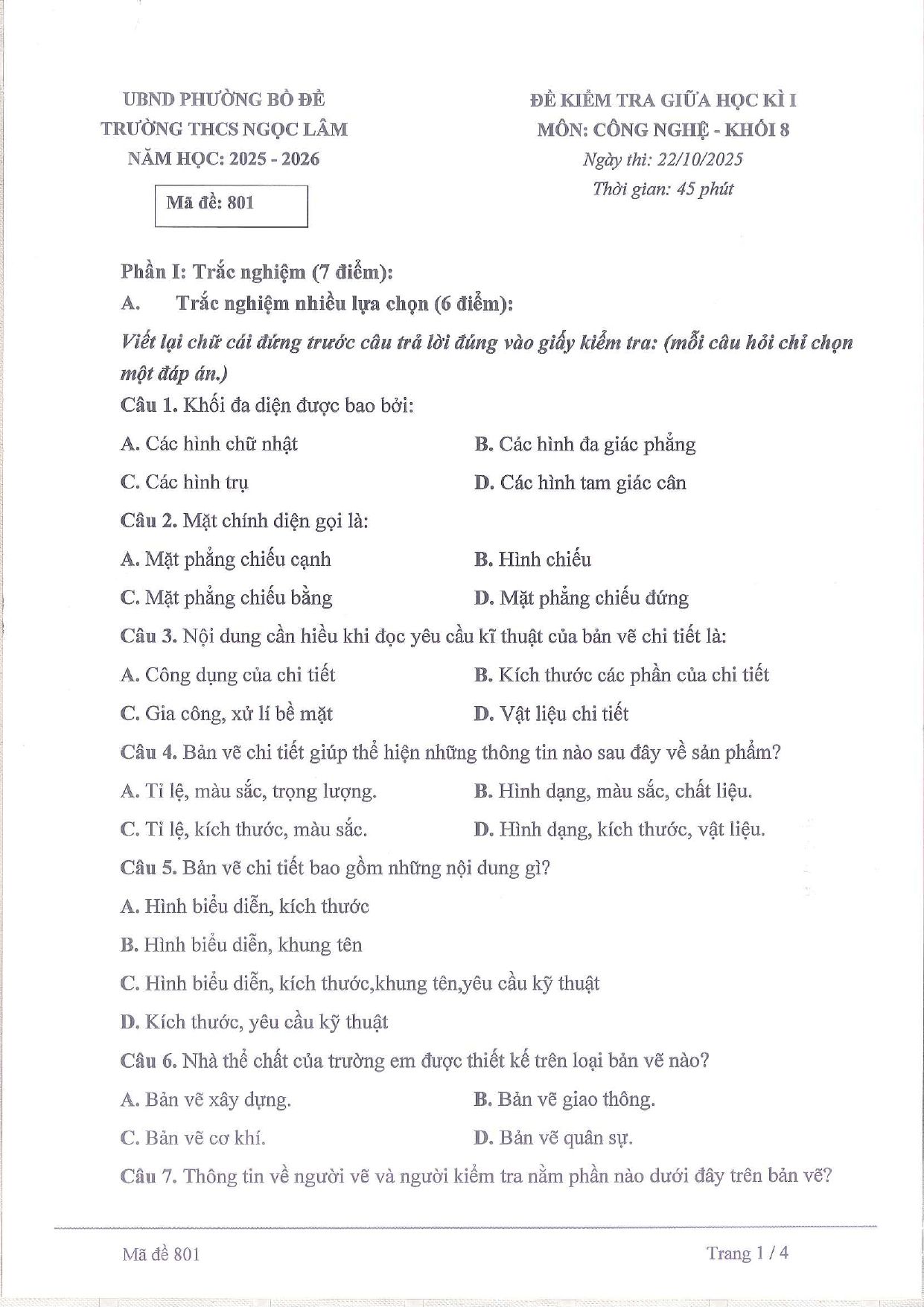 UBND PHƯỜNG BỒ ĐỀ
TRƯỜNG THCS NGỌC LÂM
NĂM HỌC: 2025 - 2026

Mã đề: 801

ĐỀ KIỂM TRA GIỮA HỌC KÌ I
MÔN: CÔNG NGHỆ - KHỐI 8
Ngày thi: 22/10/2025
Thời gian: 45 phút

Phần I: Trắc nghiệm (7 điểm):
A. Trắc nghiệm nhiều lựa chọn (6 điểm):

Viết lại chữ cái đứng trước câu trả lời đúng vào giấy kiểm tra: (mỗi câu hỏi chỉ chọn một đáp án.)

Câu 1. Khối đa diện được bao bởi:
A. Các hình chữ nhật
B. Các hình đa giác phẳng
C. Các hình trụ
D. Các hình tam giác cân

Câu 2. Mặt chính diện gọi là:
A. Mặt phẳng chiếu cạnh
B. Hình chiếu
C. Mặt phẳng chiếu bằng
D. Mặt phẳng chiếu đứng

Câu 3. Nội dung cần hiểu khi đọc yêu cầu kĩ thuật của bản vẽ chi tiết là:
A. Công dụng của chi tiết
B. Kích thước các phần của chi tiết
C. Gia công, xử lí bề mặt
D. Vật liệu chi tiết

Câu 4. Bản vẽ chi tiết giúp thể hiện những thông tin nào sau đây về sản phẩm?
A. Tỉ lệ, màu sắc, trọng lượng.
B. Hình dạng, màu sắc, chất liệu.
C. Tỉ lệ, kích thước, màu sắc.
D. Hình dạng, kích thước, vật liệu.

Câu 5. Bản vẽ chi tiết bao gồm những nội dung gì?
A. Hình biểu diễn, kích thước
B. Hình biểu diễn, khung tên
C. Hình biểu diễn, kích thước,khung tên,yêu cầu kỹ thuật
D. Kích thước, yêu cầu kỹ thuật

Câu 6. Nhà thể chất của trường em được thiết kế trên loại bản vẽ nào?
A. Bản vẽ xây dựng.
B. Bản vẽ giao thông.
C. Bản vẽ cơ khí.
D. Bản vẽ quân sự.

Câu 7. Thông tin về người vẽ và người kiểm tra nằm phần nào dưới đây trên bản vẽ?

Mã đề 801
Trang 1 / 4